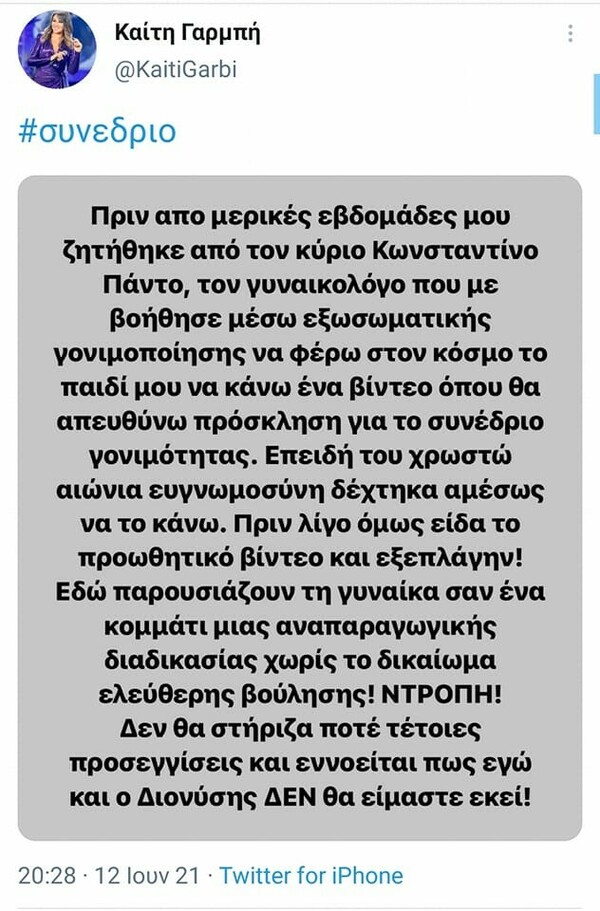 Καίτη Γαρμπή
@KaitiGarbi

#συνεδριο

Πριν απο μερικές εβδομάδες μου ζητήθηκε από τον κύριο Κωνσταντίνο Πάντο, τον γυναικολόγο που με βοήθησε μέσω εξωσωματικής γονιμοποίησης να φέρω στον κόσμο το παιδί μου να κάνω ένα βίντεο όπου θα απευθύνω πρόσκληση για το συνέδριο γονιμότητας. Επειδή του χρωστώ αιώνια ευγνωμοσύνη δέχτηκα αμέσως να το κάνω. Πριν λίγο όμως είδα το προωθητικό βίντεο και εξεπλάγην! Εδώ παρουσιάζουν τη γυναίκα σαν ένα κομμάτι μιας αναπαραγωγικής διαδικασίας χωρίς το δικαίωμα ελεύθερης βούλησης! ΝΤΡΟΠΗ! Δεν θα στήριζα ποτέ τέτοιες προσεγγίσεις και εννοείται πως εγώ και ο Διονύσης ΔΕΝ θα είμαστε εκεί!

20:28 · 12 Ιουν 21 · Twitter for iPhone